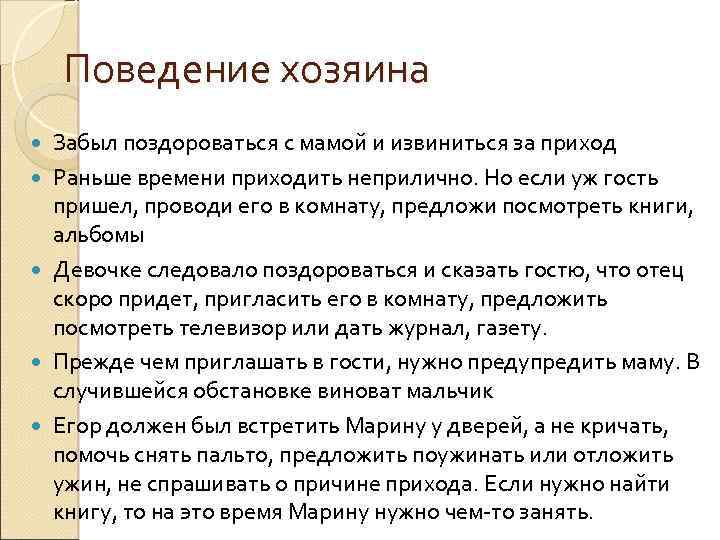 Поведение хозяина

Забыл поздороваться с мамой и извиниться за приход

Раньше времени приходить неприлично. Но если уж гость пришел, проводи его в комнату, предложи посмотреть книги, альбомы

Девочке следовало поздороваться и сказать гостю, что отец скоро придет, пригласить его в комнату, предложить посмотреть телевизор или дать журнал, газету.

Прежде чем приглашать в гости, нужно предупредить маму. В случившейся обстановке виноват мальчик

Егор должен был встретить Марину у дверей, а не кричать, помочь снять пальто, предложить поужинать или отложить ужин, не спрашивать о причине прихода. Если нужно найти книгу, то на это время Марину нужно чем-то занять.